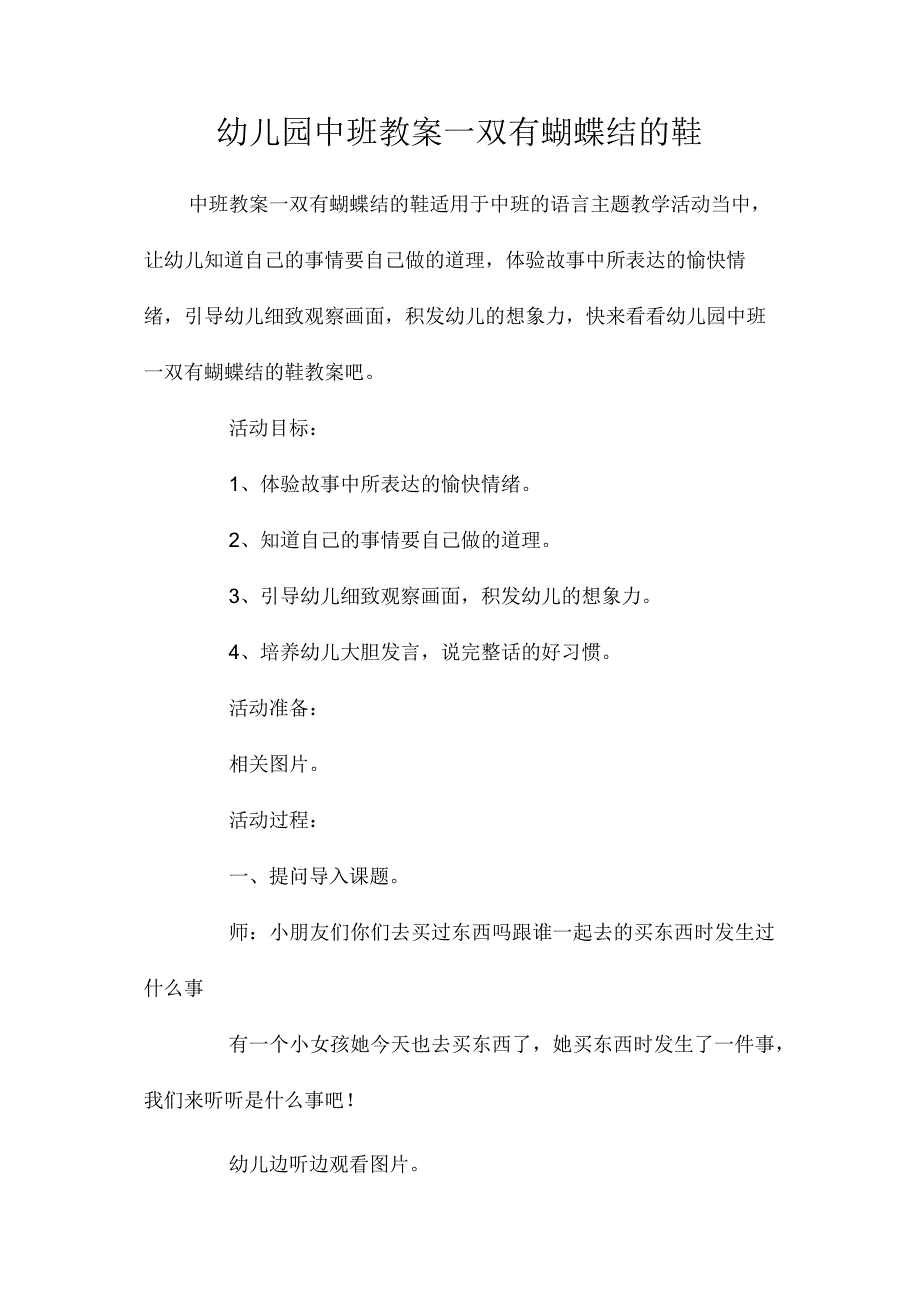 幼儿园中班教案一双有蝴蝶结的鞋

中班教案一双有蝴蝶结的鞋适用于中班的语言主题教学活动当中，让幼儿知道自己的事情要自己做的道理，体验故事中所表达的愉快情绪，引导幼儿细致观察画面，积发幼儿的想象力，快来看看幼儿园中班一双有蝴蝶结的鞋教案吧。

活动目标：

1、体验故事中所表达的愉快情绪。

2、知道自己的事情要自己做的道理。

3、引导幼儿细致观察画面，积发幼儿的想象力。

4、培养幼儿大胆发言，说完整话的好习惯。

活动准备：

相关图片。

活动过程：

一、提问导入课题。

师：小朋友们你们去买过东西吗跟谁一起去的买东西时发生过什么事

有一个小女孩她今天也去买东西了，她买东西时发生了一件事，我们来听听是什么事吧！

幼儿边听边观看图片。